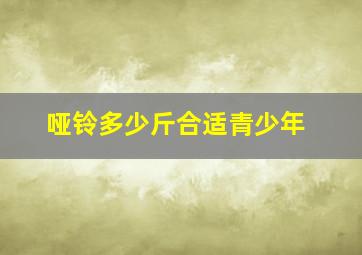 哑铃多少斤合适青少年